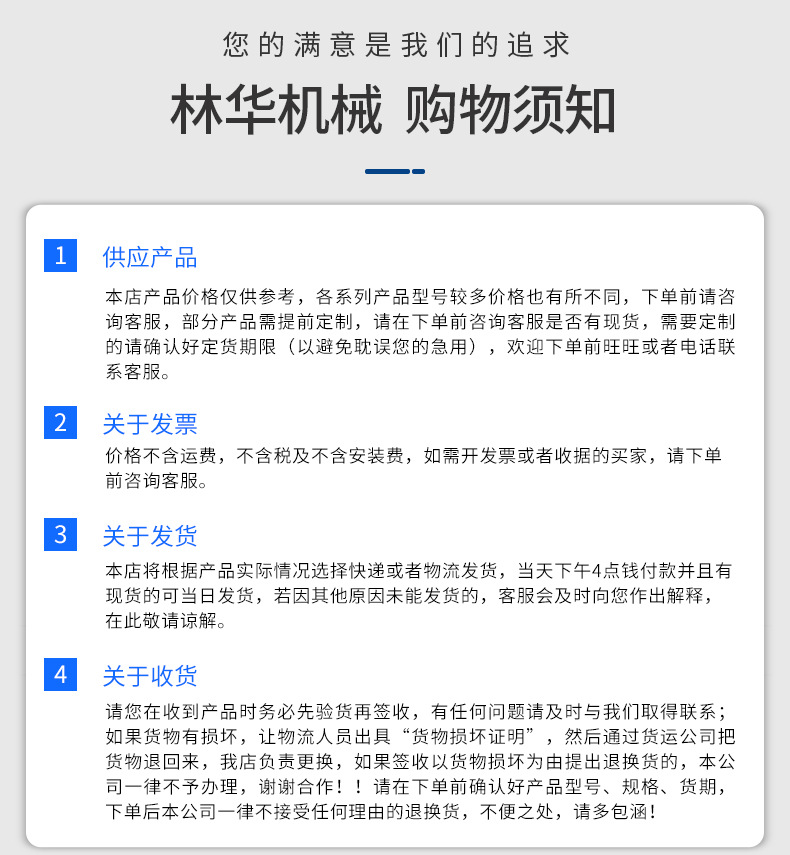 您的满意是我们的追求

林华机械 购物须知

1 供应产品

本店产品价格仅供参考，各系列产品型号较多价格也有所不同，下单前请咨询客服，部分产品需提前定制，请在下单前咨询客服是否有现货，需要定制的请确认好定货期限（以避免耽误您的急用），欢迎下单前旺旺或者电话联系客服。

2 关于发票

价格不含运费，不含税及不含安装费，如需开发票或者收据的买家，请下单前咨询客服。

3 关于发货

本店将根据产品实际情况选择快递或者物流发货，当天下午4点钱付款并且有现货的可当日发货，若因其他原因未能发货的，客服会及时向您作出解释，在此敬请谅解。

4 关于收货

请您在收到产品时务必先验货再签收，有任何问题请及时与我们取得联系；如果货物有损坏，让物流人员出具“货物损坏证明”，然后通过货运公司把货物退回来，我店负责更换，如果签收以货物损坏为由提出退换货的，本公司一律不予办理，谢谢合作！！请在下单前确认好产品型号、规格、货期，下单后本公司一律不接受任何理由的退换货，不便之处，请多包涵！